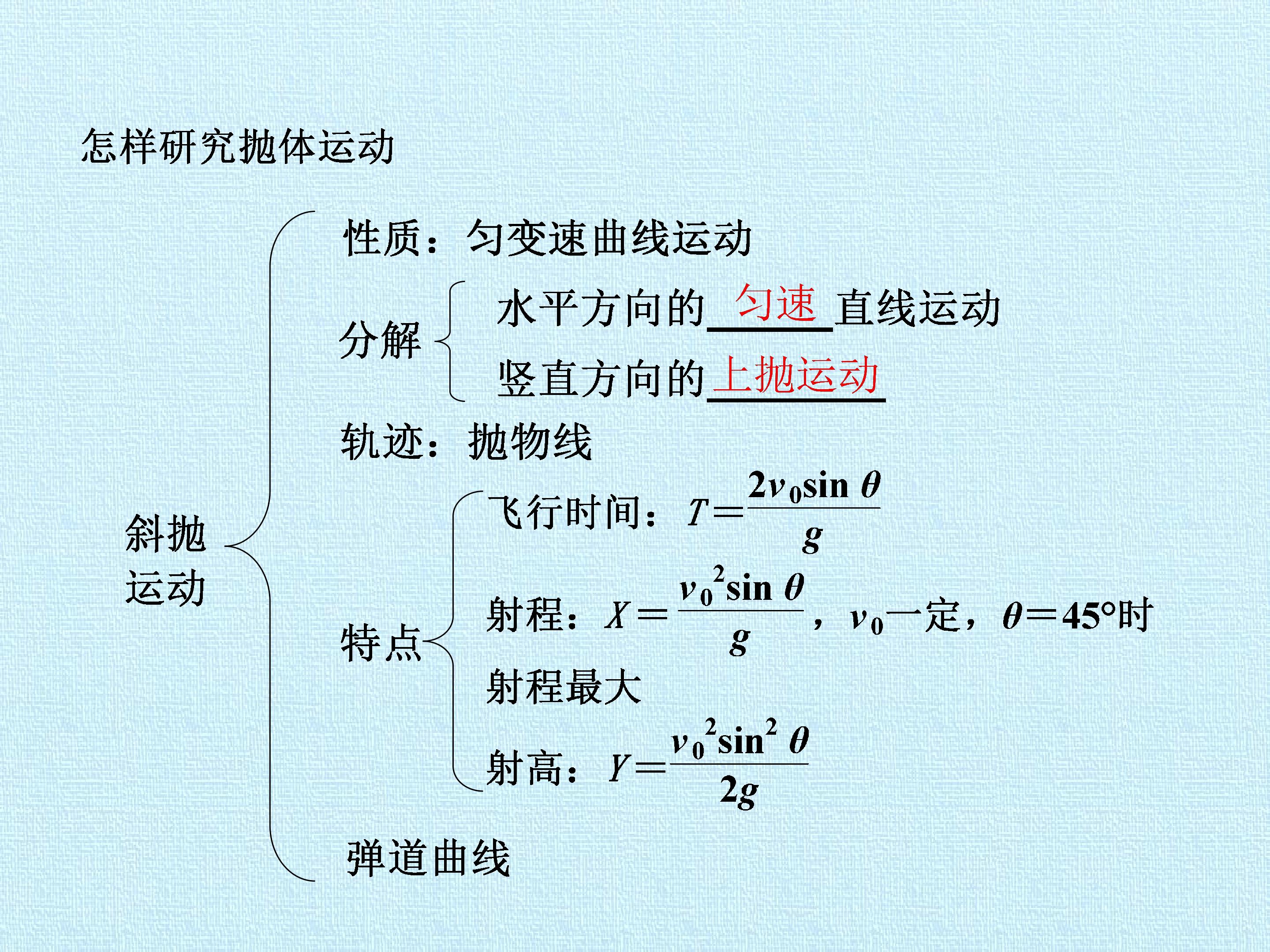 怎样研究抛体运动

斜抛运动

性质：匀变速曲线运动

分解

水平方向的匀速直线运动

竖直方向的上抛运动

轨迹：抛物线

特点

飞行时间：$T=\frac{2v_0\sin\theta}{g}$

射程：$X=\frac{v_0^2\sin\theta}{g}$，$v_0$一定，$\theta=45°$时射程最大

射高：$Y=\frac{v_0^2\sin^2\theta}{2g}$

弹道曲线